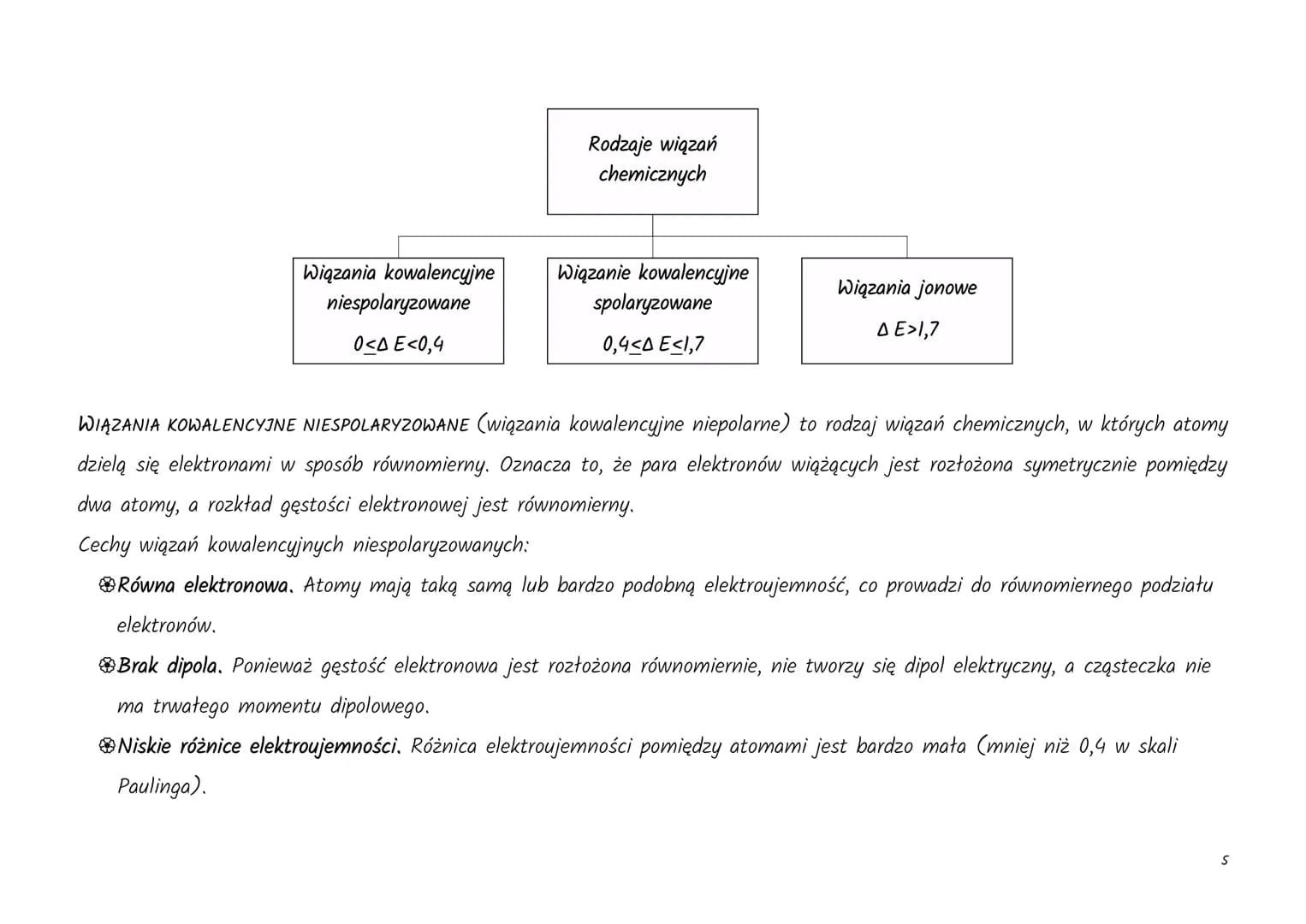 Rodzaje wiązań chemicznych

Wiązania kowalencyjne niespolaryzowane
$0 \leq \Delta E < 0,4$

Wiązanie kowalencyjne spolaryzowane
$0,4 \leq \Delta E \leq 1,7$

Wiązania jonowe
$\Delta E > 1,7$

WIĄZANIA KOWALENCYJNE NIESPOLARYZOWANE (wiązania kowalencyjne niepolarne) to rodzaj wiązań chemicznych, w których atomy dzielą się elektronami w sposób równomierny. Oznacza to, że para elektronów wiążących jest rozłożona symetrycznie pomiędzy dwa atomy, a rozkład gęstości elektronowej jest równomierny.
Cechy wiązań kowalencyjnych niespolaryzowanych:
Równa elektronowa. Atomy mają taką samą lub bardzo podobną elektroujemność, co prowadzi do równomiernego podziału elektronów.
Brak dipola. Ponieważ gęstość elektronowa jest rozłożona równomiernie, nie tworzy się dipol elektryczny, a cząsteczka nie ma trwałego momentu dipolowego.
Niskie różnice elektroujemności. Różnica elektroujemności pomiędzy atomami jest bardzo mała (mniej niż 0,4 w skali Paulinga).

5